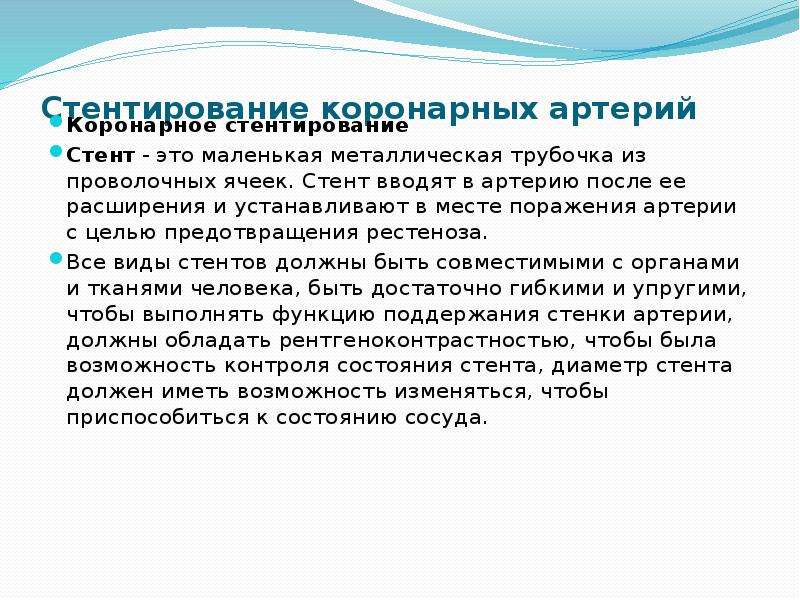 Стентирование коронарных артерий

• Коронарное стентирование

• Стент - это маленькая металлическая трубочка из проволочных ячеек. Стент вводят в артерию после ее расширения и устанавливают в месте поражения артерии с целью предотвращения рестеноза.

• Все виды стентов должны быть совместимыми с органами и тканями человека, быть достаточно гибкими и упругими, чтобы выполнять функцию поддержания стенки артерии, должны обладать рентгеноконтрастностью, чтобы была возможность контроля состояния стента, диаметр стента должен иметь возможность изменяться, чтобы приспособиться к состоянию сосуда.